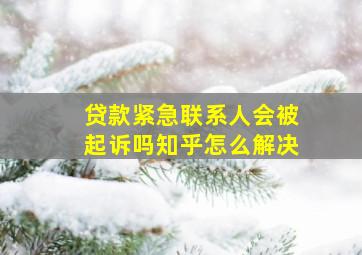 贷款紧急联系人会被起诉吗知乎怎么解决